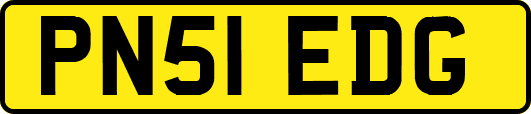 PN51 EDG